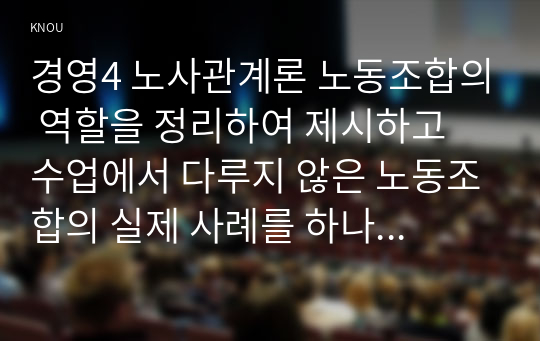 KNOU

경영4 노사관계론 노동조합의 역할을 정리하여 제시하고 수업에서 다루지 않은 노동조합의 실제 사례를 하나...